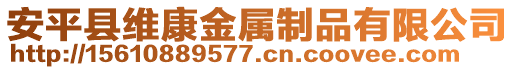 安平县维康金属制品有限公司
http://15610889577.cn.coovee.com